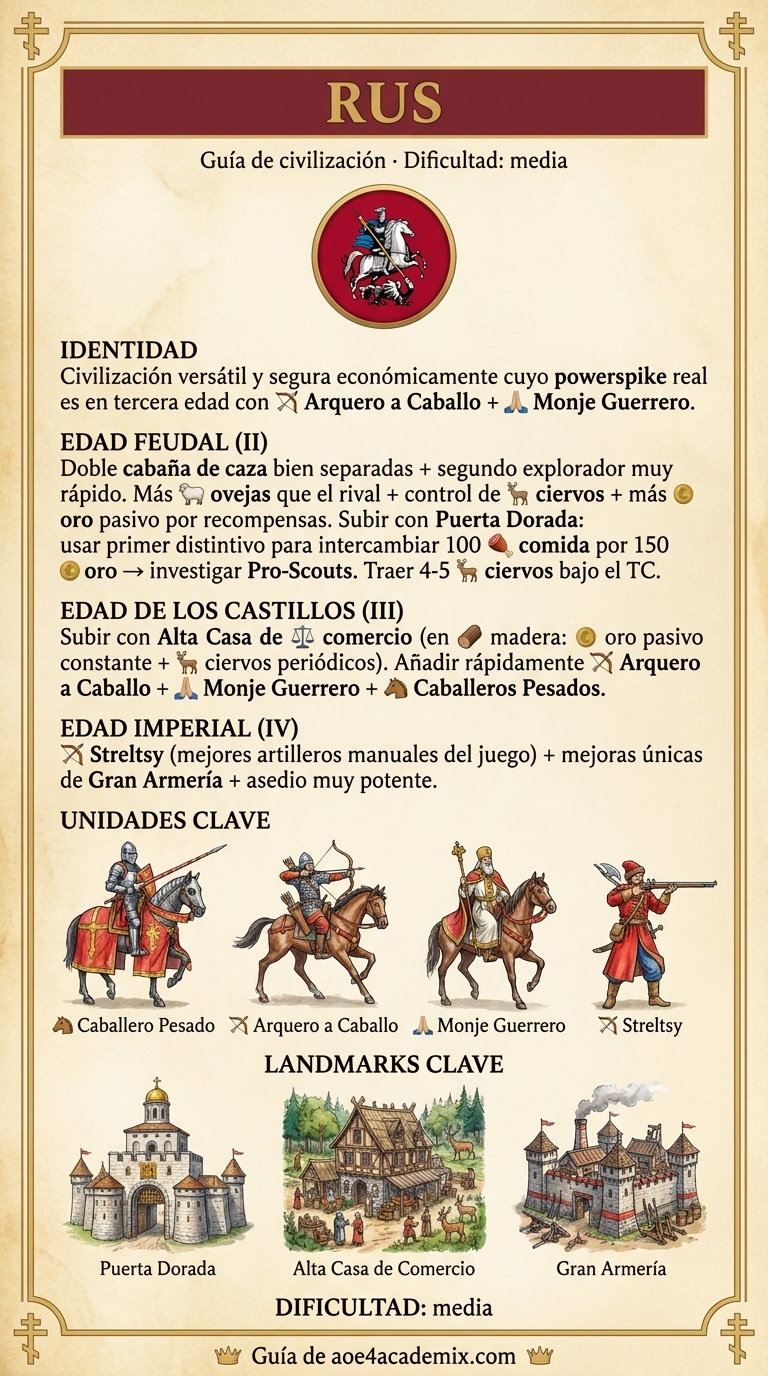 RUS

Guía de civilización · Dificultad: media

IDENTIDAD
Civilización versátil y segura económicamente cuyo powerspike real es en tercera edad con 🏹 Arquero a Caballo + 🙏 Monje Guerrero.

EDAD FEUDAL (II)
Doble cabaña de caza bien separadas + segundo explorador muy rápido. Más 🐑 ovejas que el rival + control de 🦌 ciervos + más 🪙 oro pasivo por recompensas. Subir con Puerta Dorada: usar primer distintivo para intercambiar 100 🍖 comida por 150 🪙 oro → investigar Pro-Scouts. Traer 4-5 🦌 ciervos bajo el TC.

EDAD DE LOS CASTILLOS (III)
Subir con Alta Casa de ⚖️ comercio (en 🪵 madera: 🪙 oro pasivo constante + 🦌 ciervos periódicos). Añadir rápidamente 🏹 Arquero a Caballo + 🙏 Monje Guerrero + 🐴 Caballeros Pesados.

EDAD IMPERIAL (IV)
🏹 Streltsy (mejores artilleros manuales del juego) + mejoras únicas de Gran Armería + asedio muy potente.

UNIDADES CLAVE

🐴 Caballero Pesado
🏹 Arquero a Caballo
🙏 Monje Guerrero
🏹 Streltsy

LANDMARKS CLAVE

Puerta Dorada
Alta Casa de Comercio
Gran Armería

DIFICULTAD: media

👑 Guía de aoe4academix.com 👑